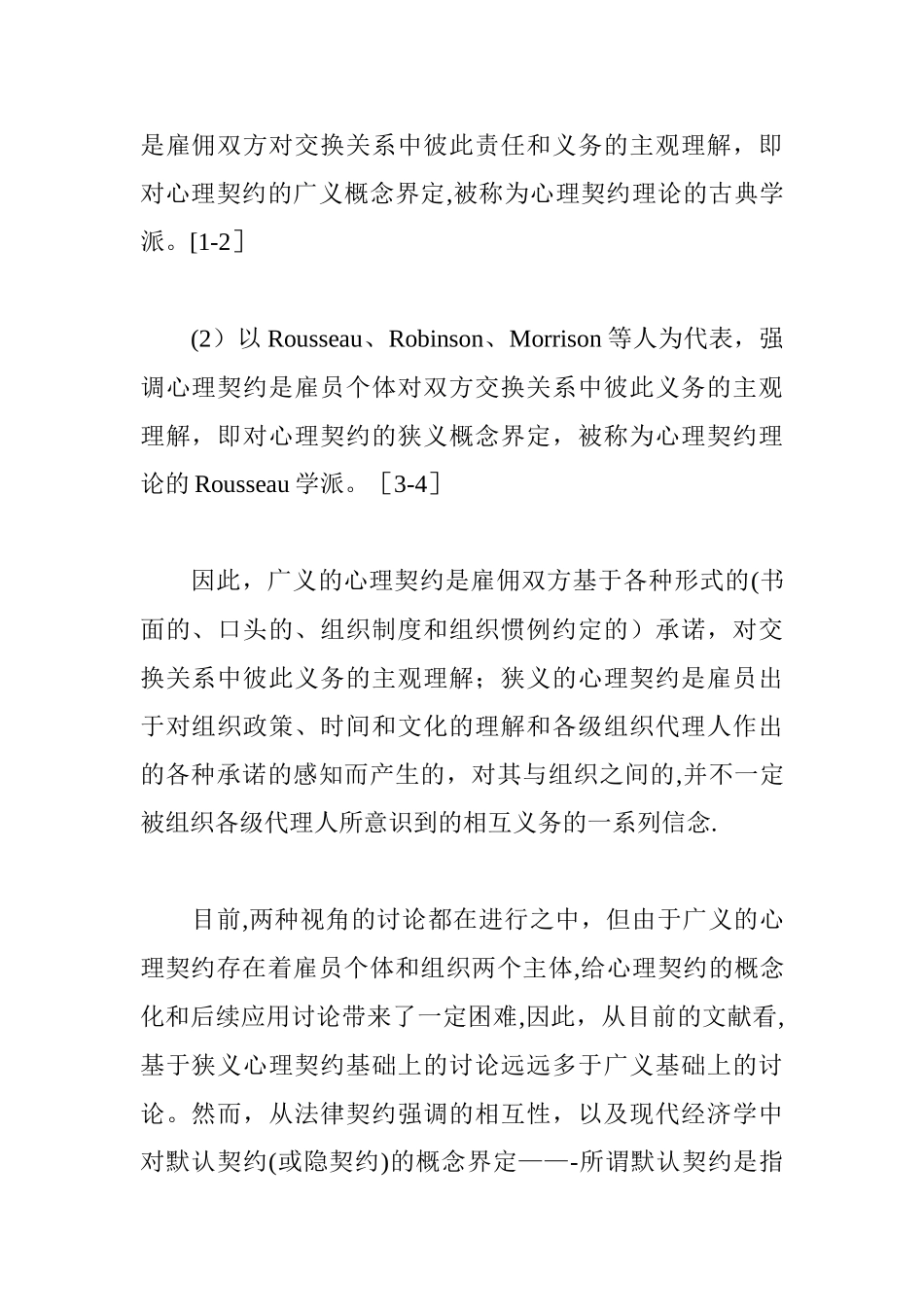 是雇佣双方对交换关系中彼此责任和义务的主观理解，即对心理契约的广义概念界定,被称为心理契约理论的古典学派。[1-2］

(2）以 Rousseau、Robinson、Morrison 等人为代表，强调心理契约是雇员个体对双方交换关系中彼此义务的主观理解，即对心理契约的狭义概念界定，被称为心理契约理论的 Rousseau 学派。［3-4］

因此，广义的心理契约是雇佣双方基于各种形式的(书面的、口头的、组织制度和组织惯例约定的）承诺，对交换关系中彼此义务的主观理解；狭义的心理契约是雇员出于对组织政策、时间和文化的理解和各级组织代理人作出的各种承诺的感知而产生的，对其与组织之间的,并不一定被组织各级代理人所意识到的相互义务的一系列信念.

目前,两种视角的讨论都在进行之中，但由于广义的心理契约存在着雇员个体和组织两个主体,给心理契约的概念化和后续应用讨论带来了一定困难,因此，从目前的文献看,基于狭义心理契约基础上的讨论远远多于广义基础上的讨论。然而，从法律契约强调的相互性，以及现代经济学中对默认契约(或隐契约)的概念界定——-所谓默认契约是指